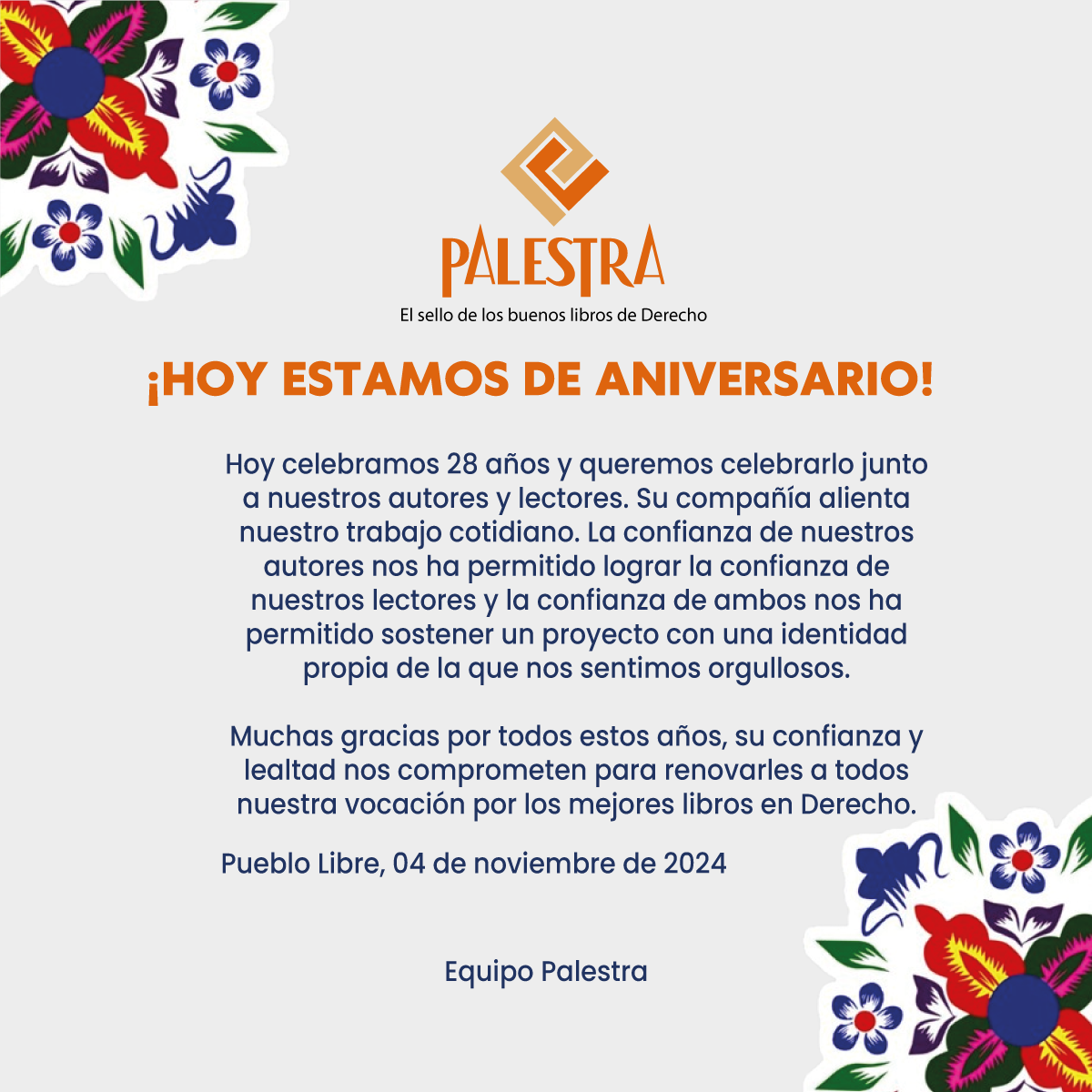 PALESTRA
El sello de los buenos libros de Derecho

¡HOY ESTAMOS DE ANIVERSARIO!

Hoy celebramos 28 años y queremos celebrarlo junto a nuestros autores y lectores. Su compañía alienta nuestro trabajo cotidiano. La confianza de nuestros autores nos ha permitido lograr la confianza de nuestros lectores y la confianza de ambos nos ha permitido sostener un proyecto con una identidad propia de la que nos sentimos orgullosos.

Muchas gracias por todos estos años, su confianza y lealtad nos comprometen para renovarles a todos nuestra vocación por los mejores libros en Derecho.

Pueblo Libre, 04 de noviembre de 2024

Equipo Palestra